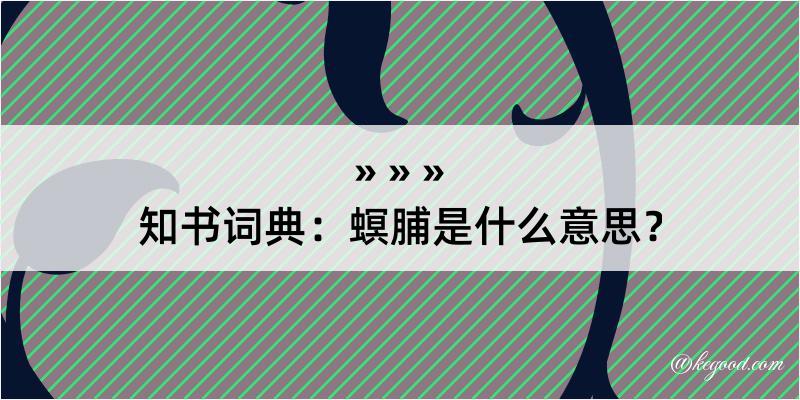 » » »
知书词典：螟脯是什么意思？

@kegood.com